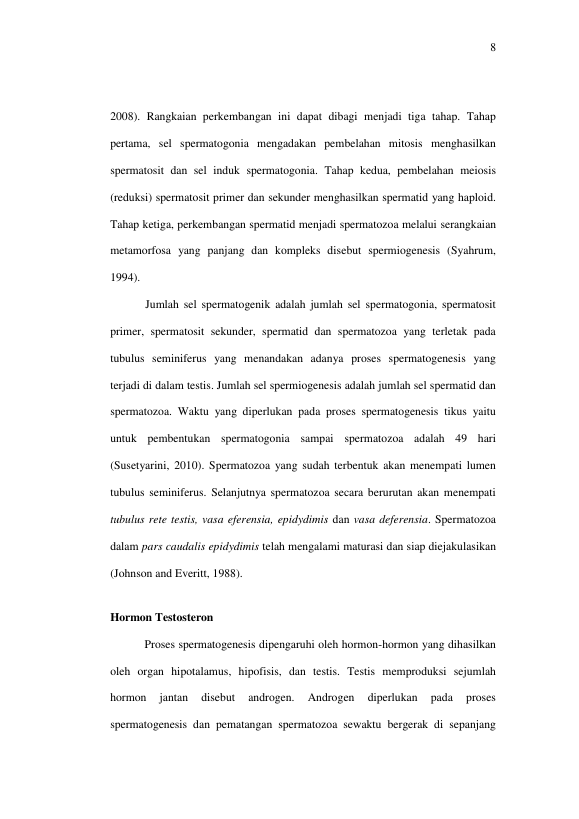 8

2008). Rangkaian perkembangan ini dapat dibagi menjadi tiga tahap. Tahap pertama, sel spermatogonia mengadakan pembelahan mitosis menghasilkan spermatosit dan sel induk spermatogonia. Tahap kedua, pembelahan meiosis (reduksi) spermatosit primer dan sekunder menghasilkan spermatid yang haploid. Tahap ketiga, perkembangan spermatid menjadi spermatozoa melalui serangkaian metamorfosa yang panjang dan kompleks disebut spermiogenesis (Syahrum, 1994).

Jumlah sel spermatogenik adalah jumlah sel spermatogonia, spermatosit primer, spermatosit sekunder, spermatid dan spermatozoa yang terletak pada tubulus seminiferus yang menandakan adanya proses spermatogenesis yang terjadi di dalam testis. Jumlah sel spermiogenesis adalah jumlah sel spermatid dan spermatozoa. Waktu yang diperlukan pada proses spermatogenesis tikus yaitu untuk pembentukan spermatogonia sampai spermatozoa adalah 49 hari (Susetyarini, 2010). Spermatozoa yang sudah terbentuk akan menempati lumen tubulus seminiferus. Selanjutnya spermatozoa secara berurutan akan menempati tubulus rete testis, vasa eferensia, epidydimis dan vasa deferensia. Spermatozoa dalam pars caudalis epidydimis telah mengalami maturasi dan siap diejakulasikan (Johnson and Everitt, 1988).

Hormon Testosteron

Proses spermatogenesis dipengaruhi oleh hormon-hormon yang dihasilkan oleh organ hipotalamus, hipofisis, dan testis. Testis memproduksi sejumlah hormon jantan disebut androgen. Androgen diperlukan pada proses spermatogenesis dan pematangan spermatozoa sewaktu bergerak di sepanjang